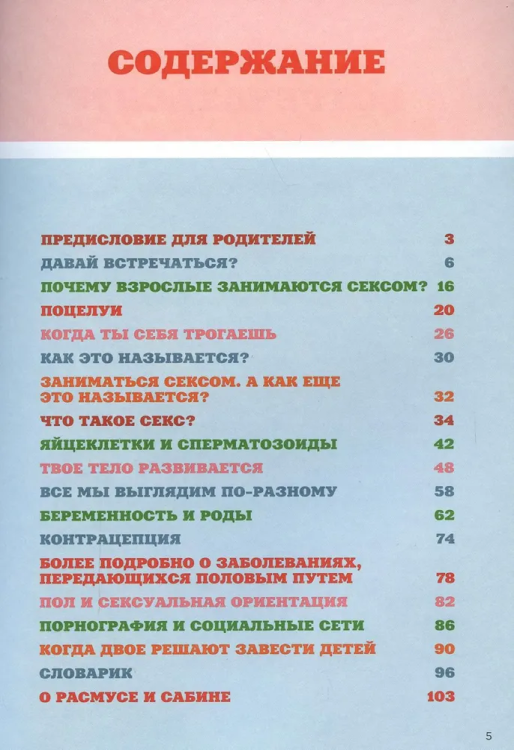 СОДЕРЖАНИЕ

ПРЕДИСЛОВИЕ ДЛЯ РОДИТЕЛЕЙ 3
ДАВАЙ ВСТРЕЧАТЬСЯ? 6
ПОЧЕМУ ВЗРОСЛЫЕ ЗАНИМАЮТСЯ СЕКСОМ? 16
ПОЦЕЛУИ 20
КОГДА ТЫ СЕБЯ ТРОГАЕШЬ 26
КАК ЭТО НАЗЫВАЕТСЯ? 30
ЗАНИМАТЬСЯ СЕКСОМ. А КАК ЕЩЕ ЭТО НАЗЫВАЕТСЯ? 32
ЧТО ТАКОЕ СЕКС? 34
ЯЙЦЕКЛЕТКИ И СПЕРМАТОЗОИДЫ 42
ТВОЕ ТЕЛО РАЗВИВАЕТСЯ 48
ВСЕ МЫ ВЫГЛЯДИМ ПО-РАЗНОМУ 58
БЕРЕМЕННОСТЬ И РОДЫ 62
КОНТРАЦЕПЦИЯ 74
БОЛЕЕ ПОДРОБНО О ЗАБОЛЕВАНИЯХ, ПЕРЕДАЮЩИХСЯ ПОЛОВЫМ ПУТЕМ 78
ПОЛ И СЕКСУАЛЬНАЯ ОРИЕНТАЦИЯ 82
ПОРНОГРАФИЯ И СОЦИАЛЬНЫЕ СЕТИ 86
КОГДА ДВОЕ РЕШАЮТ ЗАВЕСТИ ДЕТЕЙ 90
СЛОВАРИК 96
О РАСМУСЕ И САБИНЕ 103

5